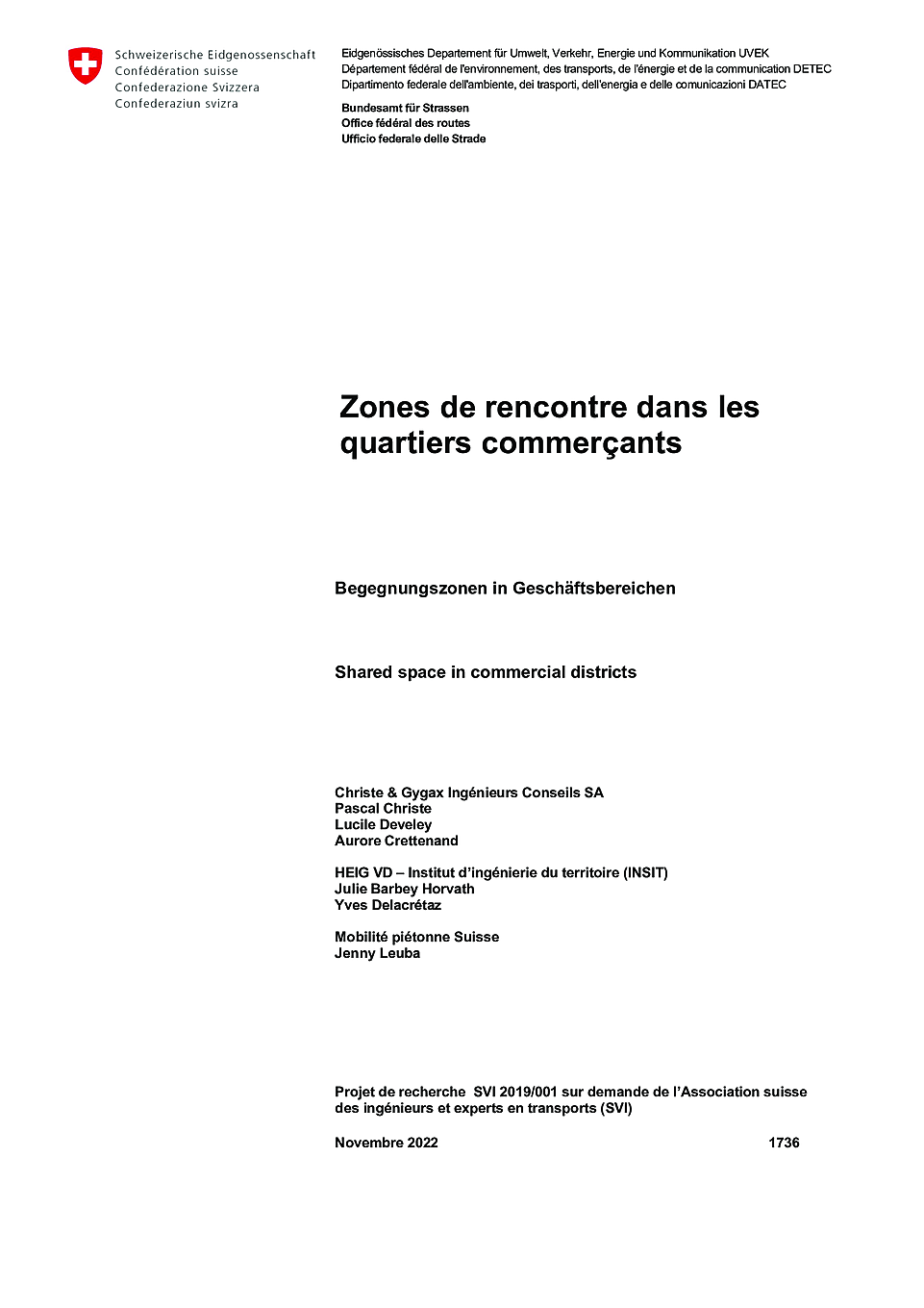 Schweizerische Eidgenossenschaft
Confédération suisse
Confederazione Svizzera
Confederaziun svizra

Eidgenössisches Departement für Umwelt, Verkehr, Energie und Kommunikation UVEK
Département fédéral de l'environnement, des transports, de l'énergie et de la communication DETEC
Dipartimento federale dell'ambiente, dei trasporti, dell'energia e delle comunicazioni DATEC

Bundesamt für Strassen
Office fédéral des routes
Ufficio federale delle Strade

Zones de rencontre dans les quartiers commerçants

Begegnungszonen in Geschäftsbereichen

Shared space in commercial districts

Christe & Gygax Ingénieurs Conseils SA
Pascal Christe
Lucile Develey
Aurore Crettenand

HEIG VD – Institut d'ingénierie du territoire (INSIT)
Julie Barbey Horvath
Yves Delacrétaz

Mobilité piétonne Suisse
Jenny Leuba

Projet de recherche SVI 2019/001 sur demande de l'Association suisse des ingénieurs et experts en transports (SVI)

Novembre 2022 1736